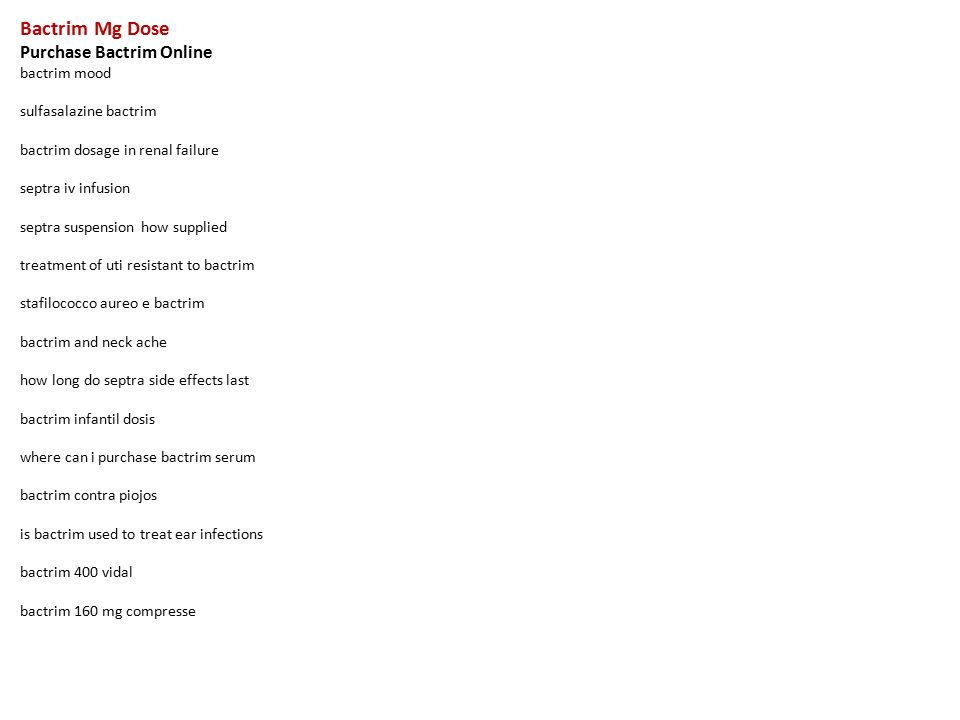 Bactrim Mg Dose
Purchase Bactrim Online
bactrim mood

sulfasalazine bactrim

bactrim dosage in renal failure

septra iv infusion

septra suspension how supplied

treatment of uti resistant to bactrim

stafilococco aureo e bactrim

bactrim and neck ache

how long do septra side effects last

bactrim infantil dosis

where can i purchase bactrim serum

bactrim contra piojos

is bactrim used to treat ear infections

bactrim 400 vidal

bactrim 160 mg compresse